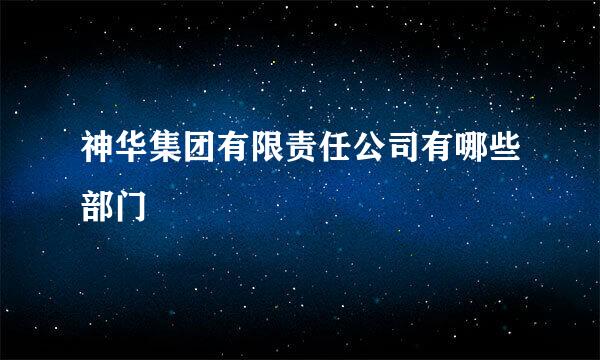 神华集团有限责任公司有哪些部门